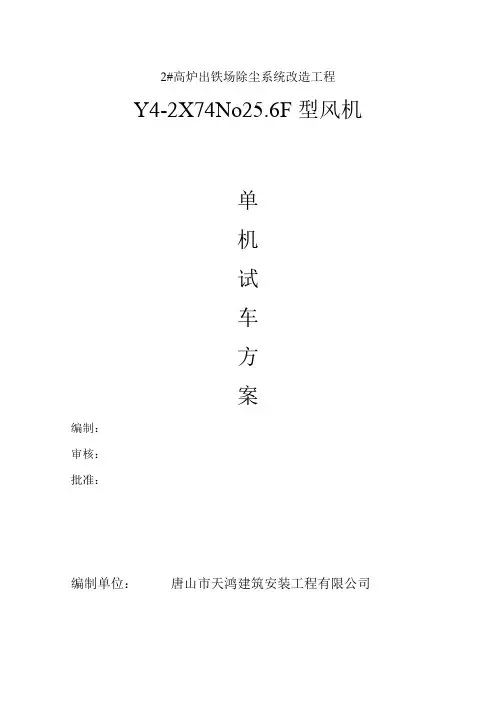 2#高炉出铁场除尘系统改造工程

Y4-2X74No25.6F型风机

单
机
试
车
方
案

编制：

审核：

批准：

编制单位： 唐山市天鸿建筑安装工程有限公司